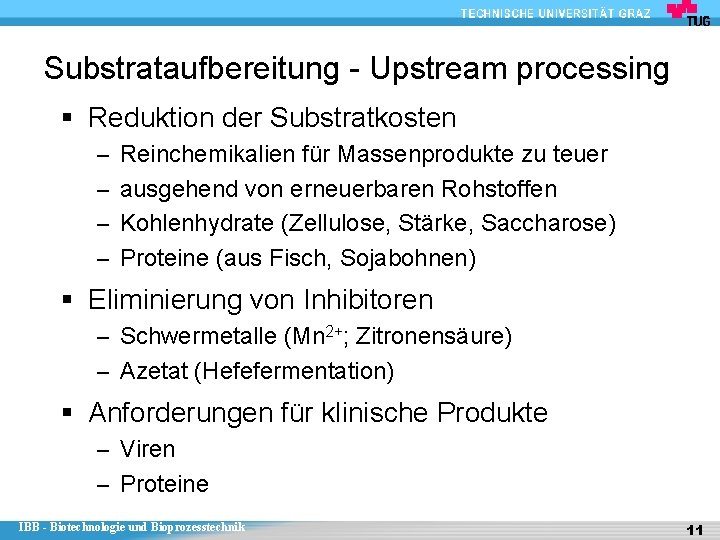 TECHNISCHE UNIVERSITÄT GRAZ
TUG

Substrataufbereitung - Upstream processing

▪ Reduktion der Substratkosten
– Reinchemikalien für Massenprodukte zu teuer
– ausgehend von erneuerbaren Rohstoffen
– Kohlenhydrate (Zellulose, Stärke, Saccharose)
– Proteine (aus Fisch, Sojabohnen)

▪ Eliminierung von Inhibitoren
– Schwermetalle ($Mn^{2+}$; Zitronensäure)
– Azetat (Hefefermentation)

▪ Anforderungen für klinische Produkte
– Viren
– Proteine

IBB - Biotechnologie und Bioprozesstechnik
11